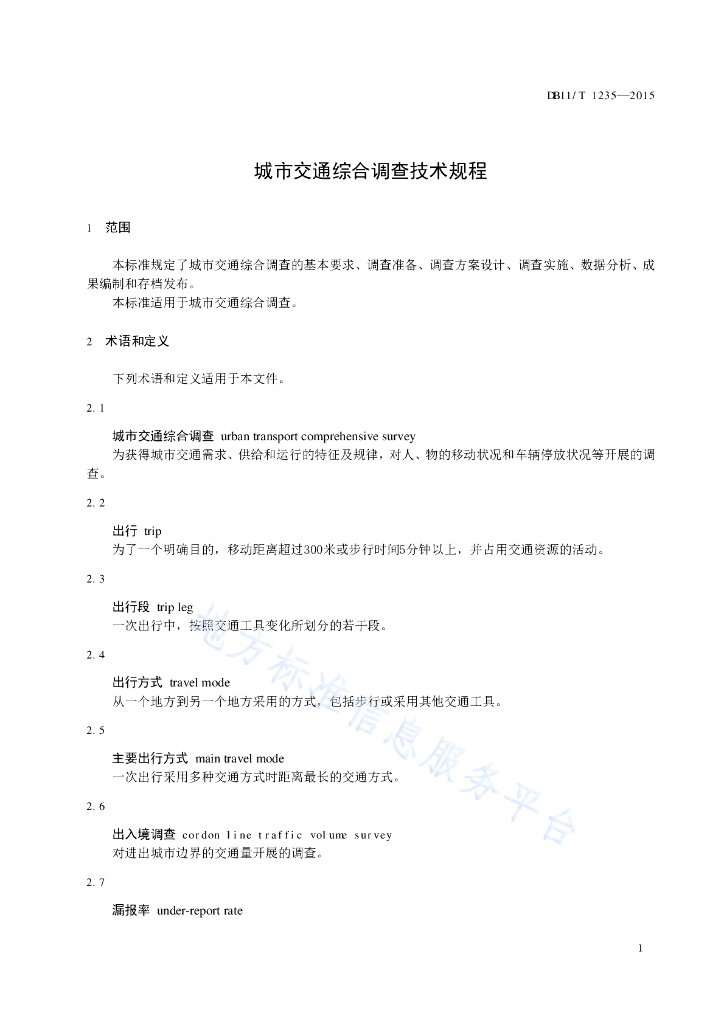 DB11/T 1235—2015

城市交通综合调查技术规程

1 范围

本标准规定了城市交通综合调查的基本要求、调查准备、调查方案设计、调查实施、数据分析、成果编制和存档发布。
本标准适用于城市交通综合调查。

2 术语和定义

下列术语和定义适用于本文件。

2.1

城市交通综合调查 urban transport comprehensive survey
为获得城市交通需求、供给和运行的特征及规律，对人、物的移动状况和车辆停放状况等开展的调查。

2.2

出行 trip
为了一个明确目的，移动距离超过300米或步行时间5分钟以上，并占用交通资源的活动。

2.3

出行段 trip leg
一次出行中，按照交通工具变化所划分的若干段。

2.4

出行方式 travel mode
从一个地方到另一个地方采用的方式，包括步行或采用其他交通工具。

2.5

主要出行方式 main travel mode
一次出行采用多种交通方式时距离最长的交通方式。

2.6

出入境调查 cordon line traffic volume survey
对进出城市边界的交通量开展的调查。

2.7

漏报率 under-report rate

地方标准信息服务平台

1